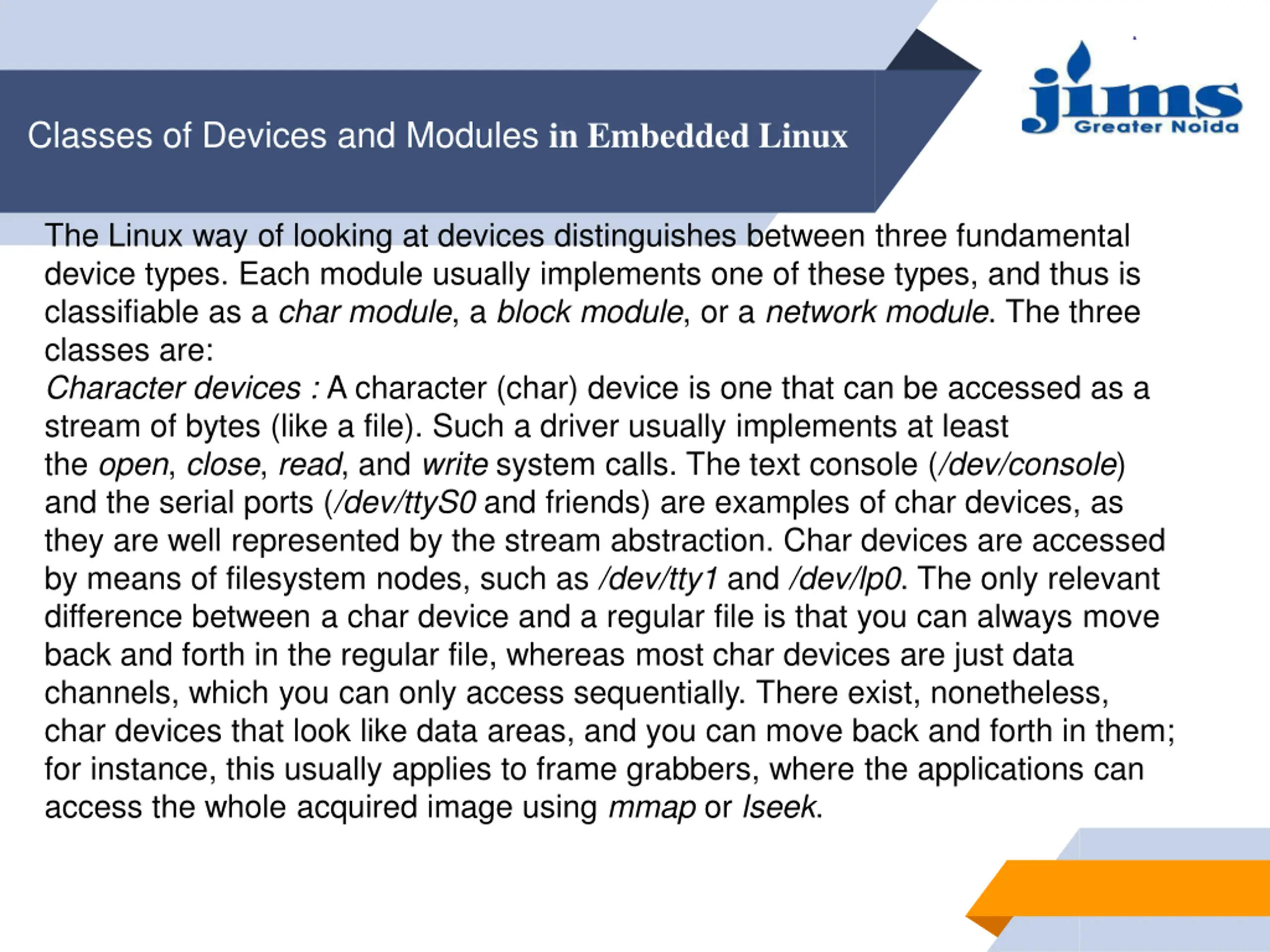 Classes of Devices and Modules in Embedded Linux

jims Greater Noida

The Linux way of looking at devices distinguishes between three fundamental device types. Each module usually implements one of these types, and thus is classifiable as a char module, a block module, or a network module. The three classes are:
Character devices : A character (char) device is one that can be accessed as a stream of bytes (like a file). Such a driver usually implements at least the open, close, read, and write system calls. The text console (/dev/console) and the serial ports (/dev/ttyS0 and friends) are examples of char devices, as they are well represented by the stream abstraction. Char devices are accessed by means of filesystem nodes, such as /dev/tty1 and /dev/lp0. The only relevant difference between a char device and a regular file is that you can always move back and forth in the regular file, whereas most char devices are just data channels, which you can only access sequentially. There exist, nonetheless, char devices that look like data areas, and you can move back and forth in them; for instance, this usually applies to frame grabbers, where the applications can access the whole acquired image using mmap or lseek.